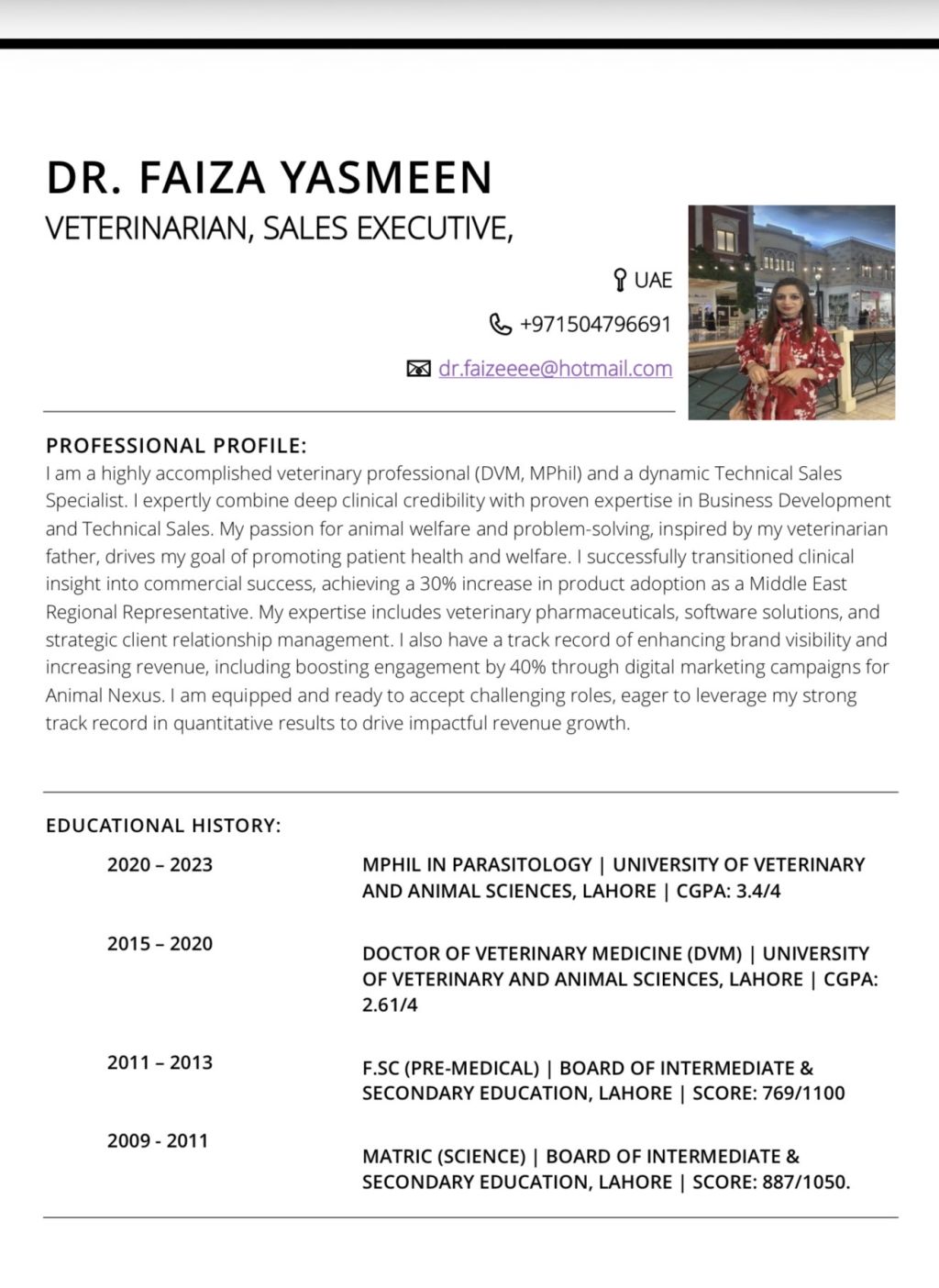 DR. FAIZA YASMEEN
VETERINARIAN, SALES EXECUTIVE,

UAE
+971504796691
dr.faizeeee@hotmail.com

PROFESSIONAL PROFILE:
I am a highly accomplished veterinary professional (DVM, MPhil) and a dynamic Technical Sales Specialist. I expertly combine deep clinical credibility with proven expertise in Business Development and Technical Sales. My passion for animal welfare and problem-solving, inspired by my veterinarian father, drives my goal of promoting patient health and welfare. I successfully transitioned clinical insight into commercial success, achieving a 30% increase in product adoption as a Middle East Regional Representative. My expertise includes veterinary pharmaceuticals, software solutions, and strategic client relationship management. I also have a track record of enhancing brand visibility and increasing revenue, including boosting engagement by 40% through digital marketing campaigns for Animal Nexus. I am equipped and ready to accept challenging roles, eager to leverage my strong track record in quantitative results to drive impactful revenue growth.

EDUCATIONAL HISTORY:

2020 – 2023
MPHIL IN PARASITOLOGY | UNIVERSITY OF VETERINARY AND ANIMAL SCIENCES, LAHORE | CGPA: 3.4/4

2015 – 2020
DOCTOR OF VETERINARY MEDICINE (DVM) | UNIVERSITY OF VETERINARY AND ANIMAL SCIENCES, LAHORE | CGPA: 2.61/4

2011 – 2013
F.SC (PRE-MEDICAL) | BOARD OF INTERMEDIATE & SECONDARY EDUCATION, LAHORE | SCORE: 769/1100

2009 - 2011
MATRIC (SCIENCE) | BOARD OF INTERMEDIATE & SECONDARY EDUCATION, LAHORE | SCORE: 887/1050.